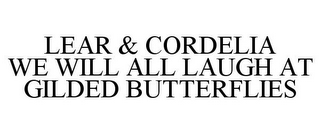 LEAR & CORDELIA
WE WILL ALL LAUGH AT
GILDED BUTTERFLIES